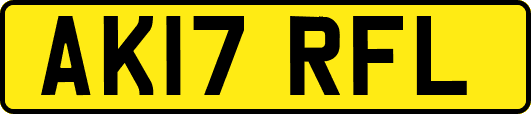 AK17 RFL